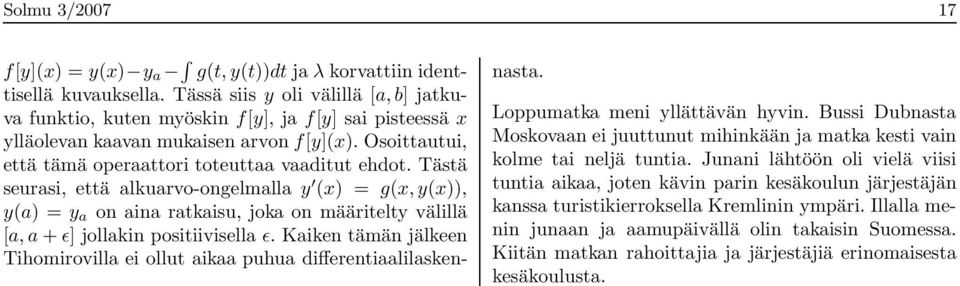 Solmu 3/2007

17

$f[y](x) = y(x) - y_a - \int g(t, y(t))dt$ ja $\lambda$ korvattiin identtisellä kuvauksella. Tässä siis $y$ oli välillä $[a, b]$ jatkuva funktio, kuten myöskin $f[y]$, ja $f[y]$ sai pisteessä $x$ ylläolevan kaavan mukaisen arvon $f[y](x)$. Osoittautui, että tämä operaattori toteuttaa vaaditut ehdot. Tästä seurasi, että alkuarvo-ongelmalla $y'(x) = g(x, y(x))$, $y(a) = y_a$ on aina ratkaisu, joka on määritelty välillä $[a, a + \epsilon]$ jollakin positiivisella $\epsilon$. Kaiken tämän jälkeen Tihomirovilla ei ollut aikaa puhua differentiaalilaskennasta.

Loppumatka meni yllättävän hyvin. Bussi Dubnasta Moskovaan ei juuttunut mihinkään ja matka kesti vain kolme tai neljä tuntia. Junani lähtöön oli vielä viisi tuntia aikaa, joten kävin parin kesäkoulun järjestäjän kanssa turistikierroksella Kremlinin ympäri. Illalla menin junaan ja aamupäivällä olin takaisin Suomessa. Kiitän matkan rahoittajia ja järjestäjiä erinomaisesta kesäkoulusta.